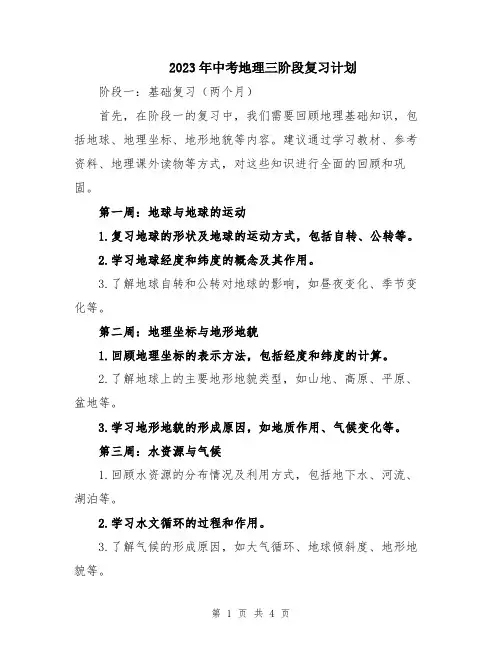 2023年中考地理三阶段复习计划

阶段一：基础复习（两个月）

首先，在阶段一的复习中，我们需要回顾地理基础知识，包括地球、地理坐标、地形地貌等内容。建议通过学习教材、参考资料、地理课外读物等方式，对这些知识进行全面的回顾和巩固。

第一周：地球与地球的运动

1.复习地球的形状及地球的运动方式，包括自转、公转等。

2.学习地球经度和纬度的概念及其作用。

3.了解地球自转和公转对地球的影响，如昼夜变化、季节变化等。

第二周：地理坐标与地形地貌

1.回顾地理坐标的表示方法，包括经度和纬度的计算。

2.了解地球上的主要地形地貌类型，如山地、高原、平原、盆地等。

3.学习地形地貌的形成原因，如地质作用、气候变化等。

第三周：水资源与气候

1.回顾水资源的分布情况及利用方式，包括地下水、河流、湖泊等。

2.学习水文循环的过程和作用。

3.了解气候的形成原因，如大气循环、地球倾斜度、地形地貌等。

第 1 页 共 4 页